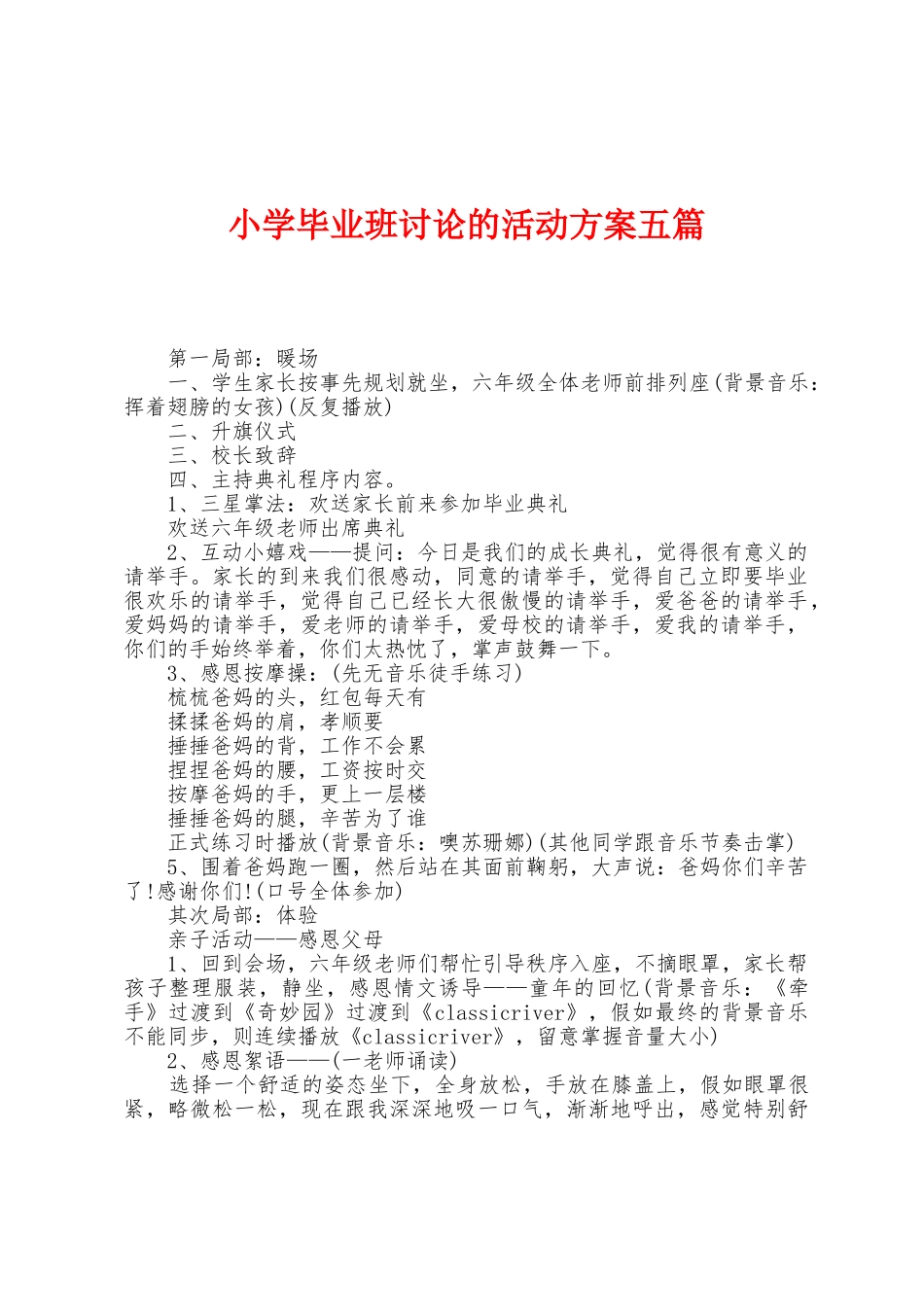 小学毕业班讨论的活动方案五篇

第一局部：暖场

一、学生家长按事先规划就坐，六年级全体老师前排列座(背景音乐：挥着翅膀的女孩)(反复播放)

二、升旗仪式

三、校长致辞

四、主持典礼程序内容。

1、三星掌法：欢送家长前来参加毕业典礼

欢送六年级老师出席典礼

2、互动小嬉戏——提问：今日是我们的成长典礼，觉得很有意义的请举手。家长的到来我们很感动，同意的请举手，觉得自己立即要毕业很欢乐的请举手，觉得自己已经长大很傲慢的请举手，爱爸爸的请举手，爱妈妈的请举手，爱老师的请举手，爱母校的请举手，爱我的请举手，你们的手始终举着，你们太热忱了，掌声鼓舞一下。

3、感恩按摩操：(先无音乐徒手练习)

梳梳爸妈的头，红包每天有

揉揉爸妈的肩，孝顺要

捶捶爸妈的背，工作不会累

捏捏爸妈的腰，工资按时交

按摩爸妈的手，更上一层楼

捶捶爸妈的腿，辛苦为了谁

正式练习时播放(背景音乐：噢苏珊娜)(其他同学跟音乐节奏击掌)

5、围着爸妈跑一圈，然后站在其面前鞠躬，大声说：爸妈你们辛苦了!感谢你们!(口号全体参加)

其次局部：体验

亲子活动——感恩父母

1、回到会场，六年级老师们帮忙引导秩序入座，不摘眼罩，家长帮孩子整理服装，静坐，感恩情文诱导——童年的回忆(背景音乐：《牵手》过渡到《奇妙园》过渡到《classicriver》，假如最终的背景音乐不能同步，则连续播放《classicriver》，留意掌握音量大小)

2、感恩絮语——(一老师诵读)

选择一个舒适的姿态坐下，全身放松，手放在膝盖上，假如眼罩很紧，略微松一松，现在跟我深深地吸一口气，渐渐地呼出，感觉特别舒